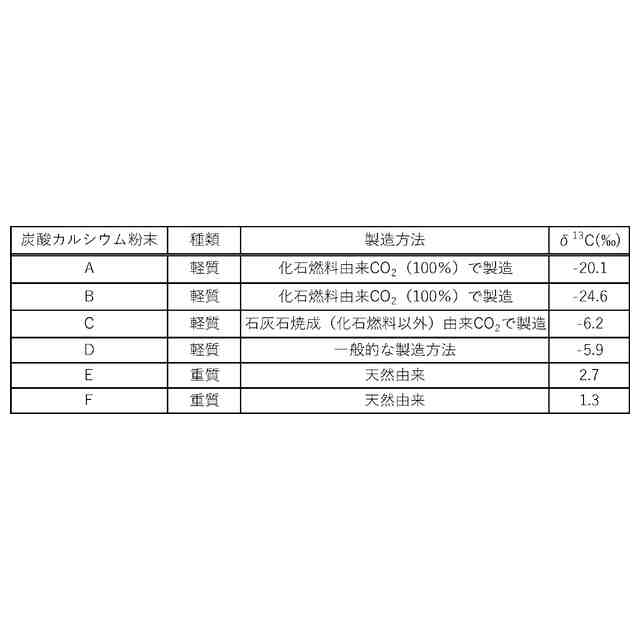 | 炭酸カルシウム粉末 | 種類 | 製造方法 | $\delta^{13}C$(‰) |
|---|---|---|---|
| A | 軽質 | 化石燃料由来$CO_2$（100%）で製造 | -20.1 |
| B | 軽質 | 化石燃料由来$CO_2$（100%）で製造 | -24.6 |
| C | 軽質 | 石灰石焼成（化石燃料以外）由来$CO_2$で製造 | -6.2 |
| D | 軽質 | 一般的な製造方法 | -5.9 |
| E | 重質 | 天然由来 | 2.7 |
| F | 重質 | 天然由来 | 1.3 |